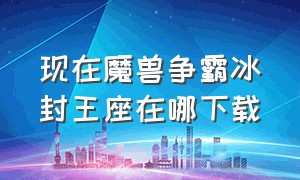 现在魔兽争霸冰封王座在哪下载